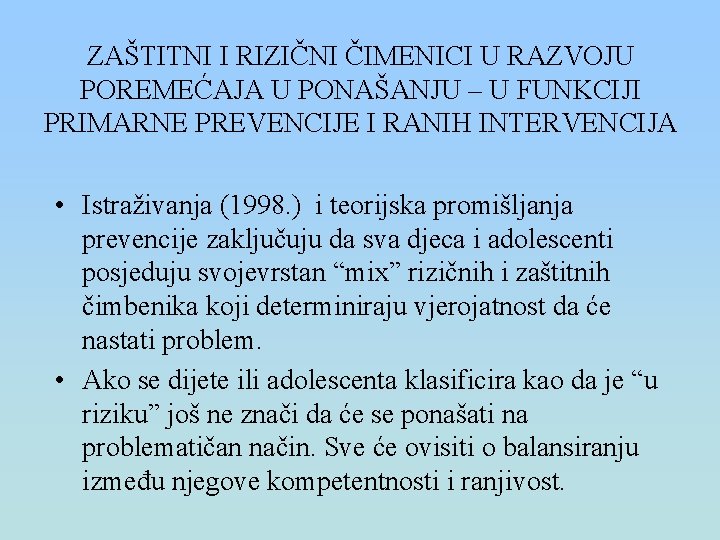 ZAŠTITNI I RIZIČNI ČIMENICI U RAZVOJU POREMEĆAJA U PONAŠANJU – U FUNKCIJI PRIMARNE PREVENCIJE I RANIH INTERVENCIJA

• Istraživanja (1998.) i teorijska promišljanja prevencije zaključuju da sva djeca i adolescenti posjeduju svojevrstan “mix” rizičnih i zaštitnih čimbenika koji determiniraju vjerojatnost da će nastati problem.

• Ako se dijete ili adolescenta klasificira kao da je “u riziku” još ne znači da će se ponašati na problematičan način. Sve će ovisiti o balansiranju između njegove kompetentnosti i ranjivost.